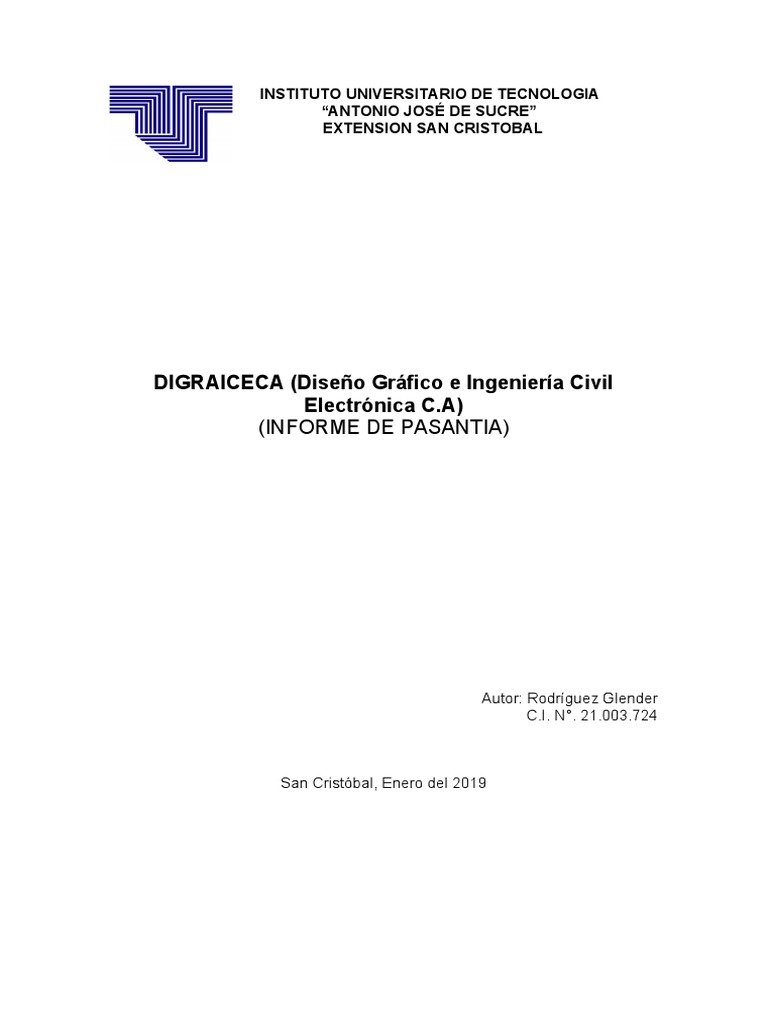 INSTITUTO UNIVERSITARIO DE TECNOLOGIA
“ANTONIO JOSÉ DE SUCRE”
EXTENSION SAN CRISTOBAL

DIGRAICECA (Diseño Gráfico e Ingeniería Civil Electrónica C.A)
(INFORME DE PASANTIA)

Autor: Rodríguez Glender
C.I. N°. 21.003.724

San Cristóbal, Enero del 2019